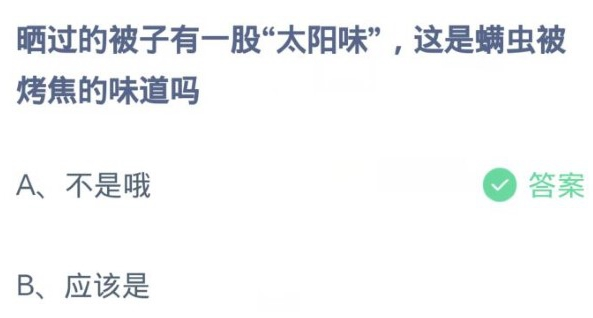 晒过的被子有一股“太阳味”，这是螨虫被烤焦的味道吗

A、不是哦

答案

B、应该是